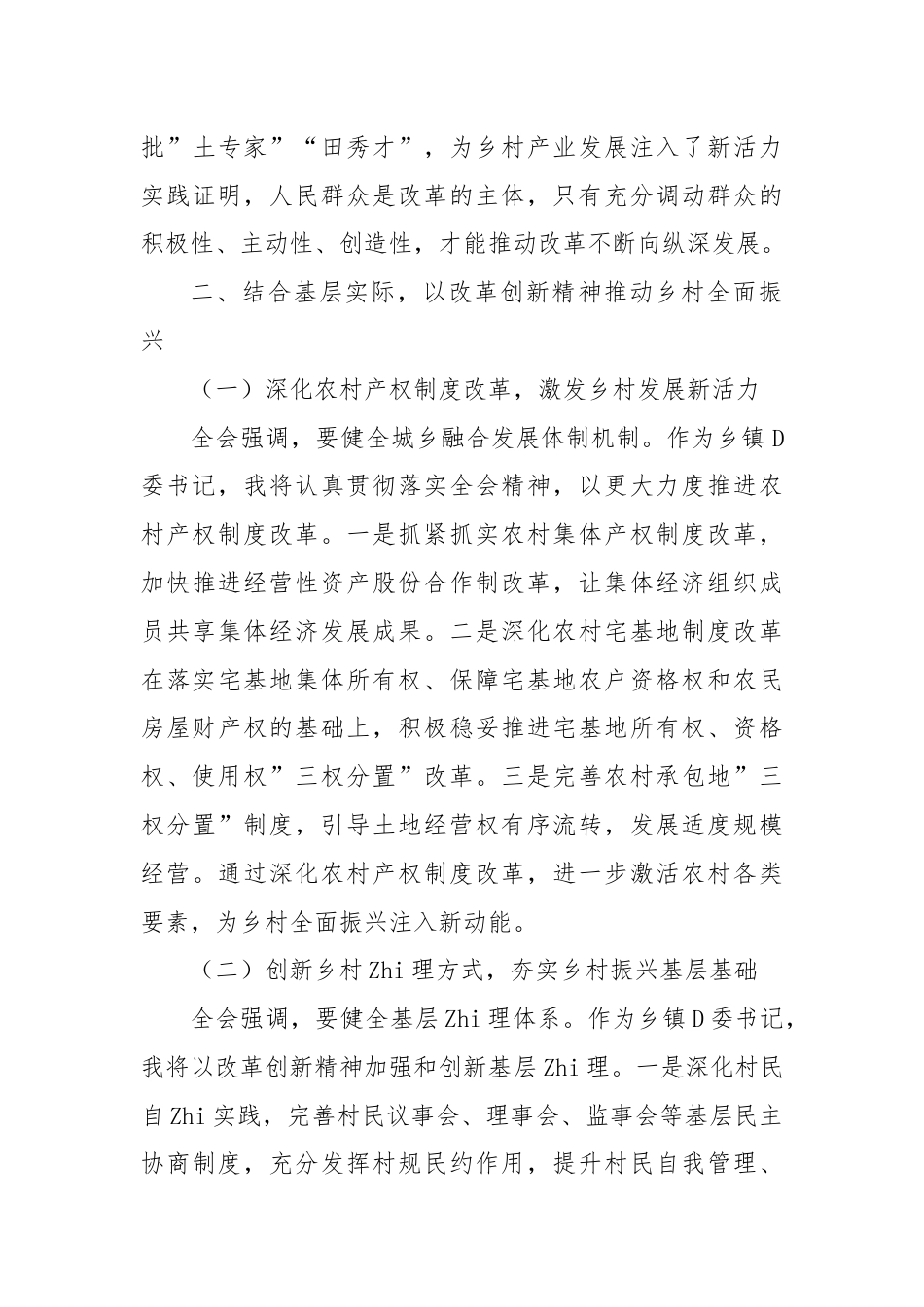 批”土专家”“田秀才”，为乡村产业发展注入了新活力实践证明，人民群众是改革的主体，只有充分调动群众的积极性、主动性、创造性，才能推动改革不断向纵深发展。

二、结合基层实际，以改革创新精神推动乡村全面振兴

（一）深化农村产权制度改革，激发乡村发展新活力

全会强调，要健全城乡融合发展体制机制。作为乡镇D委书记，我将认真贯彻落实全会精神，以更大力度推进农村产权制度改革。一是抓紧抓实农村集体产权制度改革，加快推进经营性资产股份合作制改革，让集体经济组织成员共享集体经济发展成果。二是深化农村宅基地制度改革在落实宅基地集体所有权、保障宅基地农户资格权和农民房屋财产权的基础上，积极稳妥推进宅基地所有权、资格权、使用权”三权分置”改革。三是完善农村承包地”三权分置”制度，引导土地经营权有序流转，发展适度规模经营。通过深化农村产权制度改革，进一步激活农村各类要素，为乡村全面振兴注入新动能。

（二）创新乡村Zhi理方式，夯实乡村振兴基层基础

全会强调，要健全基层Zhi理体系。作为乡镇D委书记，我将以改革创新精神加强和创新基层Zhi理。一是深化村民自Zhi实践，完善村民议事会、理事会、监事会等基层民主协商制度，充分发挥村规民约作用，提升村民自我管理、